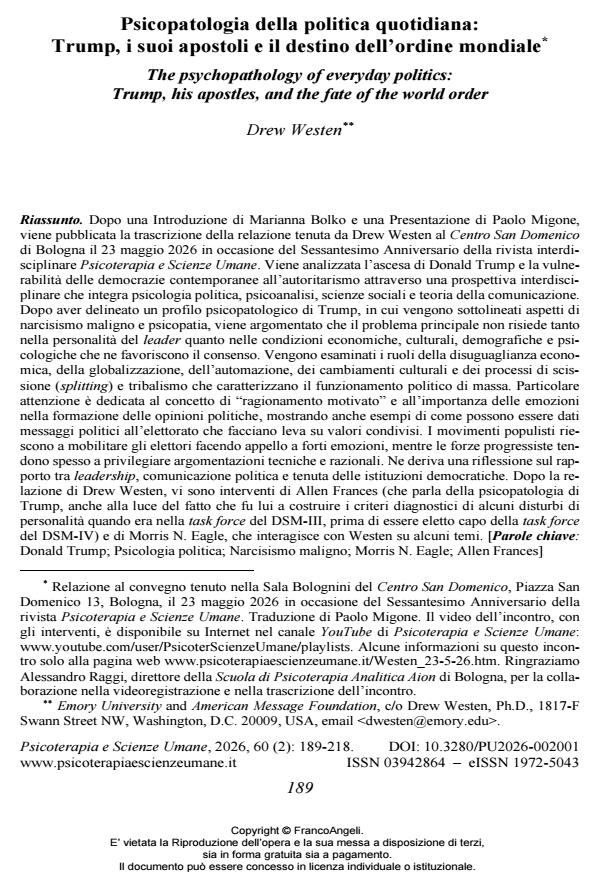 Psicopatologia della politica quotidiana:
Trump, i suoi apostoli e il destino dell'ordine mondiale$^{*}$

The psychopathology of everyday politics:
Trump, his apostles, and the fate of the world order

Drew Westen$^{**}$

Riassunto. Dopo una Introduzione di Marianna Bolko e una Presentazione di Paolo Migone, viene pubblicata la trascrizione della relazione tenuta da Drew Westen al Centro San Domenico di Bologna il 23 maggio 2026 in occasione del Sessantesimo Anniversario della rivista interdisciplinare Psicoterapia e Scienze Umane. Viene analizzata l'ascesa di Donald Trump e la vulnerabilità delle democrazie contemporanee all'autoritarismo attraverso una prospettiva interdisciplinare che integra psicologia politica, psicoanalisi, scienze sociali e teoria della comunicazione. Dopo aver delineato un profilo psicopatologico di Trump, in cui vengono sottolineati aspetti di narcisismo maligno e psicopatia, viene argomentato che il problema principale non risiede tanto nella personalità del leader quanto nelle condizioni economiche, culturali, demografiche e psicologiche che ne favoriscono il consenso. Vengono esaminati i ruoli della disuguaglianza economica, della globalizzazione, dell'automazione, dei cambiamenti culturali e dei processi di scissione (splitting) e tribalismo che caratterizzano il funzionamento politico di massa. Particolare attenzione è dedicata al concetto di "ragionamento motivato" e all'importanza delle emozioni nella formazione delle opinioni politiche, mostrando anche esempi di come possono essere dati messaggi politici all'elettorato che facciano leva su valori condivisi. I movimenti populisti riescono a mobilitare gli elettori facendo appello a forti emozioni, mentre le forze progressiste tendono spesso a privilegiare argomentazioni tecniche e razionali. Ne deriva una riflessione sul rapporto tra leadership, comunicazione politica e tenuta delle istituzioni democratiche. Dopo la relazione di Drew Westen, vi sono interventi di Allen Frances (che parla della psicopatologia di Trump, anche alla luce del fatto che fu lui a costruire i criteri diagnostici di alcuni disturbi di personalità quando era nella task force del DSM-III, prima di essere eletto capo della task force del DSM-IV) e di Morris N. Eagle, che interagisce con Westen su alcuni temi. [Parole chiave: Donald Trump; Psicologia politica; Narcisismo maligno; Morris N. Eagle; Allen Frances]

$^{*}$ Relazione al convegno tenuto nella Sala Bolognini del Centro San Domenico, Piazza San Domenico 13, Bologna, il 23 maggio 2026 in occasione del Sessantesimo Anniversario della rivista Psicoterapia e Scienze Umane. Traduzione di Paolo Migone. Il video dell'incontro, con gli interventi, è disponibile su Internet nel canale YouTube di Psicoterapia e Scienze Umane: www.youtube.com/user/PsicoterScienzeUmane/playlists. Alcune informazioni su questo incontro solo alla pagina web www.psicoterapiaescienzeumane.it/Westen_23-5-26.htm. Ringraziamo Alessandro Raggi, direttore della Scuola di Psicoterapia Analitica Aion di Bologna, per la collaborazione nella videoregistrazione e nella trascrizione dell'incontro.

$^{**}$ Emory University and American Message Foundation, c/o Drew Westen, Ph.D., 1817-F Swann Street NW, Washington, D.C. 20009, USA, email <dwesten@emory.edu>.

Psicoterapia e Scienze Umane, 2026, 60 (2): 189-218. DOI: 10.3280/PU2026-002001
www.psicoterapiaescienzeumane.it ISSN 03942864 – eISSN 1972-5043

189

Copyright © FrancoAngeli.
E' vietata la Riproduzione dell'opera e la sua messa a disposizione di terzi, sia in forma gratuita sia a pagamento.
Il documento può essere concesso in licenza individuale o istituzionale.